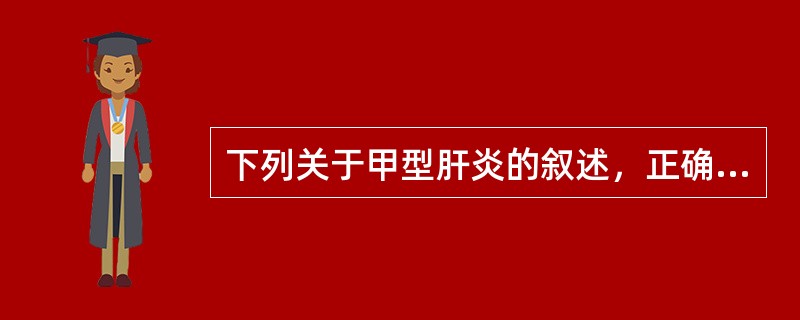 下列关于甲型肝炎的叙述，正确...